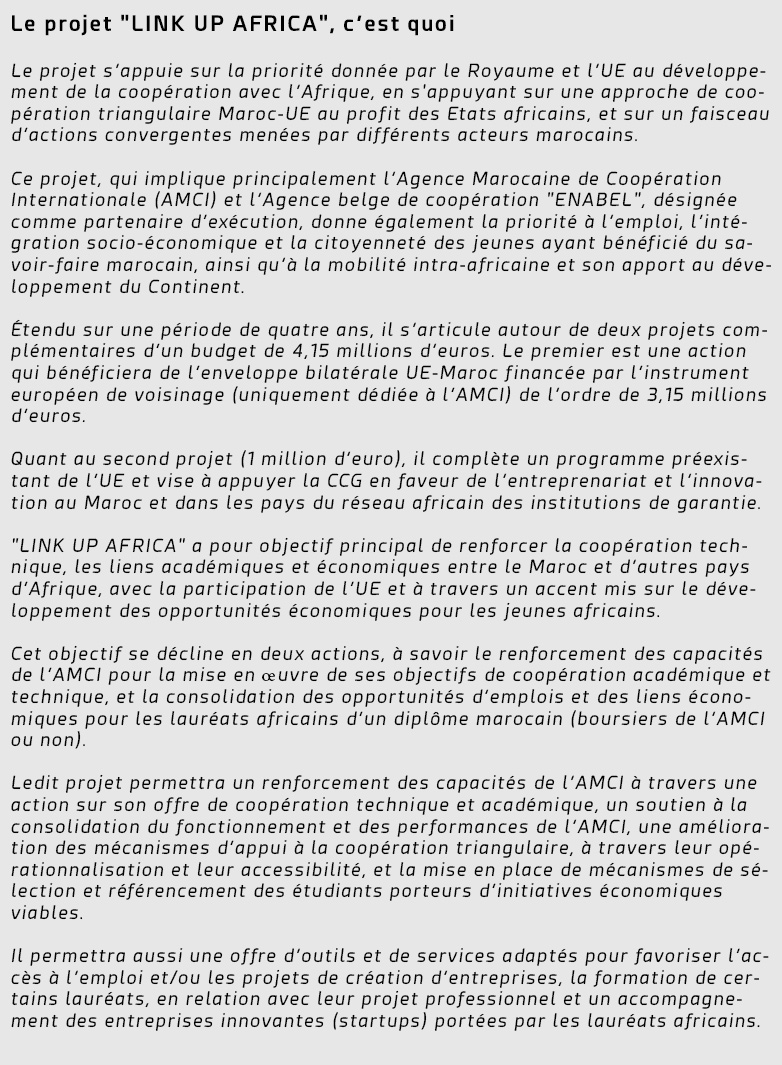 Le projet "LINK UP AFRICA", c'est quoi

Le projet s'appuie sur la priorité donnée par le Royaume et l'UE au développement de la coopération avec l'Afrique, en s'appuyant sur une approche de coopération triangulaire Maroc-UE au profit des Etats africains, et sur un faisceau d'actions convergentes menées par différents acteurs marocains.

Ce projet, qui implique principalement l'Agence Marocaine de Coopération Internationale (AMCI) et l'Agence belge de coopération "ENABEL", désignée comme partenaire d'exécution, donne également la priorité à l'emploi, l'intégration socio-économique et la citoyenneté des jeunes ayant bénéficié du savoir-faire marocain, ainsi qu'à la mobilité intra-africaine et son apport au développement du Continent.

Étendu sur une période de quatre ans, il s'articule autour de deux projets complémentaires d'un budget de 4,15 millions d'euros. Le premier est une action qui bénéficiera de l'enveloppe bilatérale UE-Maroc financée par l'instrument européen de voisinage (uniquement dédiée à l'AMCI) de l'ordre de 3,15 millions d'euros.

Quant au second projet (1 million d'euro), il complète un programme préexistant de l'UE et vise à appuyer la CCG en faveur de l'entreprenariat et l'innovation au Maroc et dans les pays du réseau africain des institutions de garantie.

"LINK UP AFRICA" a pour objectif principal de renforcer la coopération technique, les liens académiques et économiques entre le Maroc et d'autres pays d'Afrique, avec la participation de l'UE et à travers un accent mis sur le développement des opportunités économiques pour les jeunes africains.

Cet objectif se décline en deux actions, à savoir le renforcement des capacités de l'AMCI pour la mise en œuvre de ses objectifs de coopération académique et technique, et la consolidation des opportunités d'emplois et des liens économiques pour les lauréats africains d'un diplôme marocain (boursiers de l'AMCI ou non).

Ledit projet permettra un renforcement des capacités de l'AMCI à travers une action sur son offre de coopération technique et académique, un soutien à la consolidation du fonctionnement et des performances de l'AMCI, une amélioration des mécanismes d'appui à la coopération triangulaire, à travers leur opérationnalisation et leur accessibilité, et la mise en place de mécanismes de sélection et référencement des étudiants porteurs d'initiatives économiques viables.

Il permettra aussi une offre d'outils et de services adaptés pour favoriser l'accès à l'emploi et/ou les projets de création d'entreprises, la formation de certains lauréats, en relation avec leur projet professionnel et un accompagnement des entreprises innovantes (startups) portées par les lauréats africains.